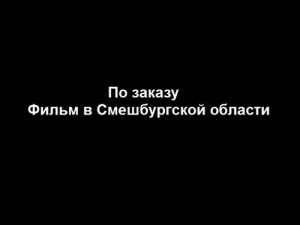 По заказу
Фильм в Смешбургской области